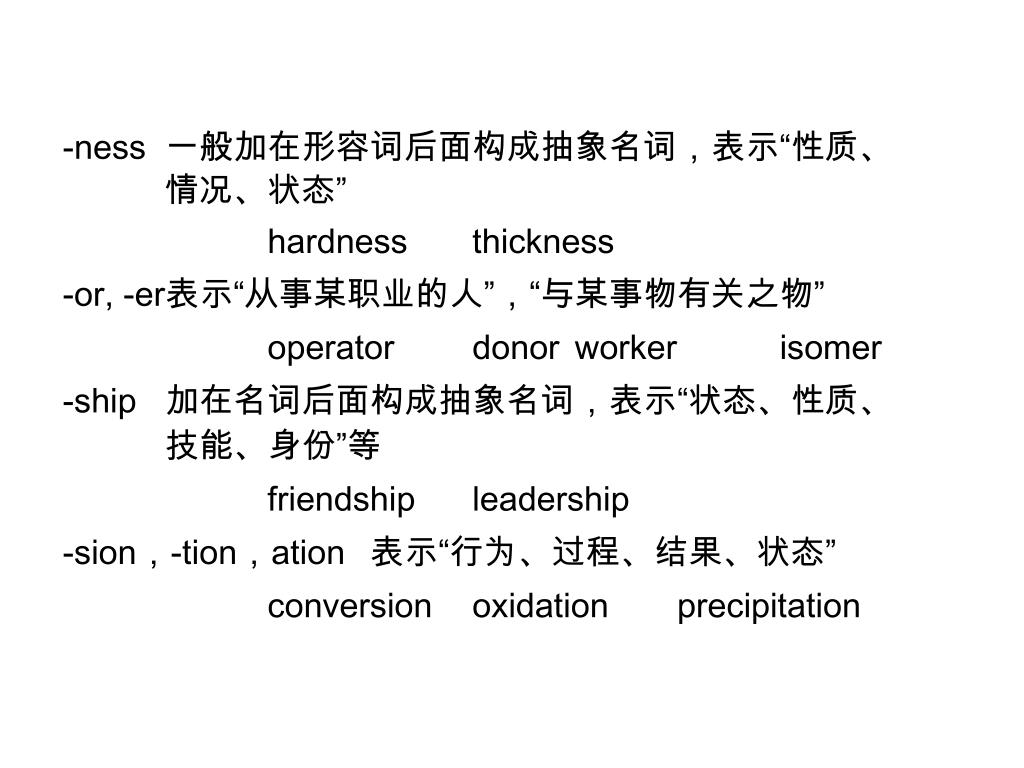 -ness 一般加在形容词后面构成抽象名词，表示“性质、情况、状态”

hardness thickness

-or, -er表示“从事某职业的人”，“与某事物有关之物”

operator donor worker isomer

-ship 加在名词后面构成抽象名词，表示“状态、性质、技能、身份”等

friendship leadership

-sion，-tion，ation 表示“行为、过程、结果、状态”

conversion oxidation precipitation